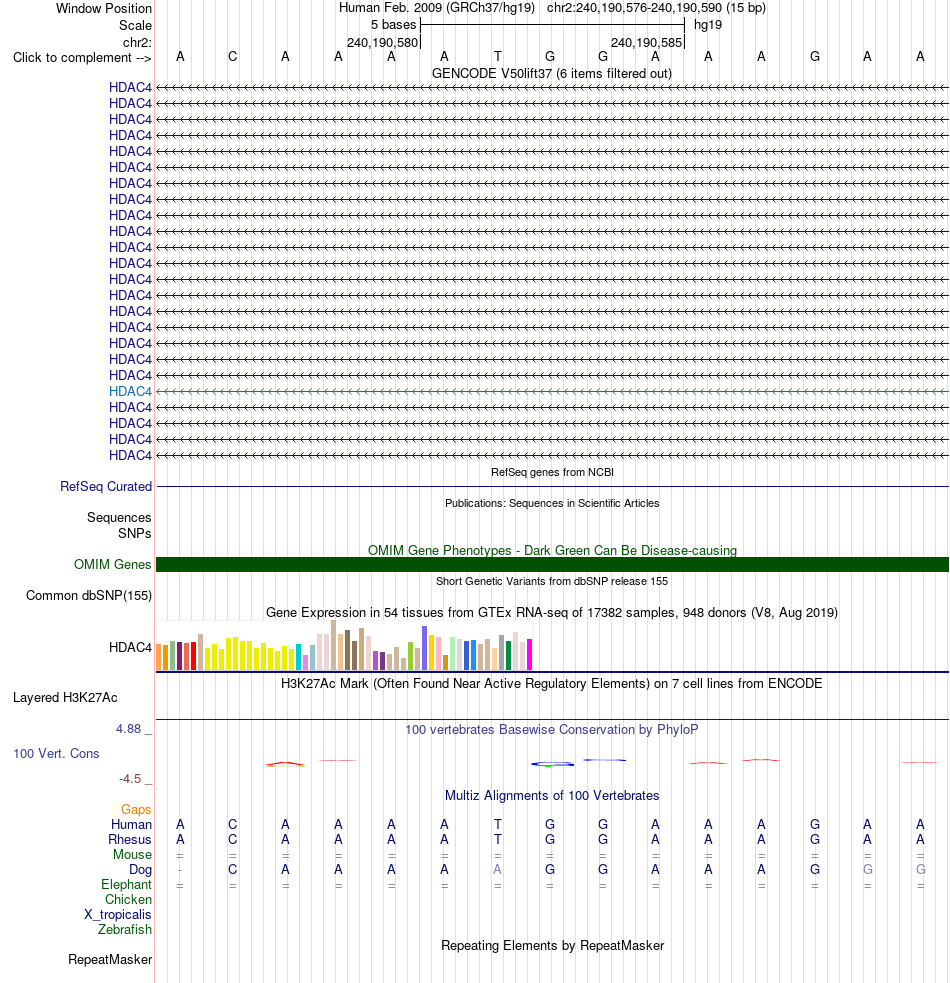 Window Position Human Feb. 2009 (GRCh37/hg19) chr2:240,190,576-240,190,590 (15 bp)
Scale 5 bases hg19
chr2: 240,190,580 240,190,585
Click to complement --> A C A A A A T G G A A A G A A
GENCODE V50lift37 (6 items filtered out)
HDAC4
HDAC4
HDAC4
HDAC4
HDAC4
HDAC4
HDAC4
HDAC4
HDAC4
HDAC4
HDAC4
HDAC4
HDAC4
HDAC4
HDAC4
HDAC4
HDAC4
HDAC4
HDAC4
HDAC4
HDAC4
HDAC4
HDAC4
HDAC4
RefSeq genes from NCBI
RefSeq Curated
Publications: Sequences in Scientific Articles
Sequences
SNPs
OMIM Gene Phenotypes - Dark Green Can Be Disease-causing
OMIM Genes
Short Genetic Variants from dbSNP release 155
Common dbSNP(155)
Gene Expression in 54 tissues from GTEx RNA-seq of 17382 samples, 948 donors (V8, Aug 2019)
HDAC4
H3K27Ac Mark (Often Found Near Active Regulatory Elements) on 7 cell lines from ENCODE
Layered H3K27Ac
4.88 _
100 vertebrates Basewise Conservation by PhyloP
100 Vert. Cons
-4.5 _
Multiz Alignments of 100 Vertebrates
Gaps
Human A C A A A A T G G A A A G A A
Rhesus A C A A A A T G G A A A G A A
Mouse = = = = = = = = = = = = = = =
Dog - C A A A A A G G A A A G G G
Elephant = = = = = = = = = = = = = = =
Chicken
X_tropicalis
Zebrafish
Repeating Elements by RepeatMasker
RepeatMasker